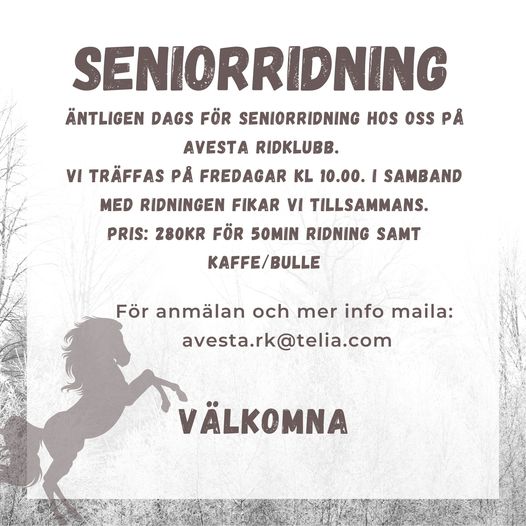 SENIORRIDNING

ÄNTLIGEN DAGS FÖR SENIORRIDNING HOS OSS PÅ AVESTA RIDKLUBB.
VI TRÄFFAS PÅ FREDAGAR KL 10.00. I SAMBAND MED RIDNINGEN FIKAR VI TILLSAMMANS.
PRIS: 280KR FÖR 50MIN RIDNING SAMT KAFFE/BULLE

För anmälan och mer info maila:
avesta.rk@telia.com

VÄLKOMNA